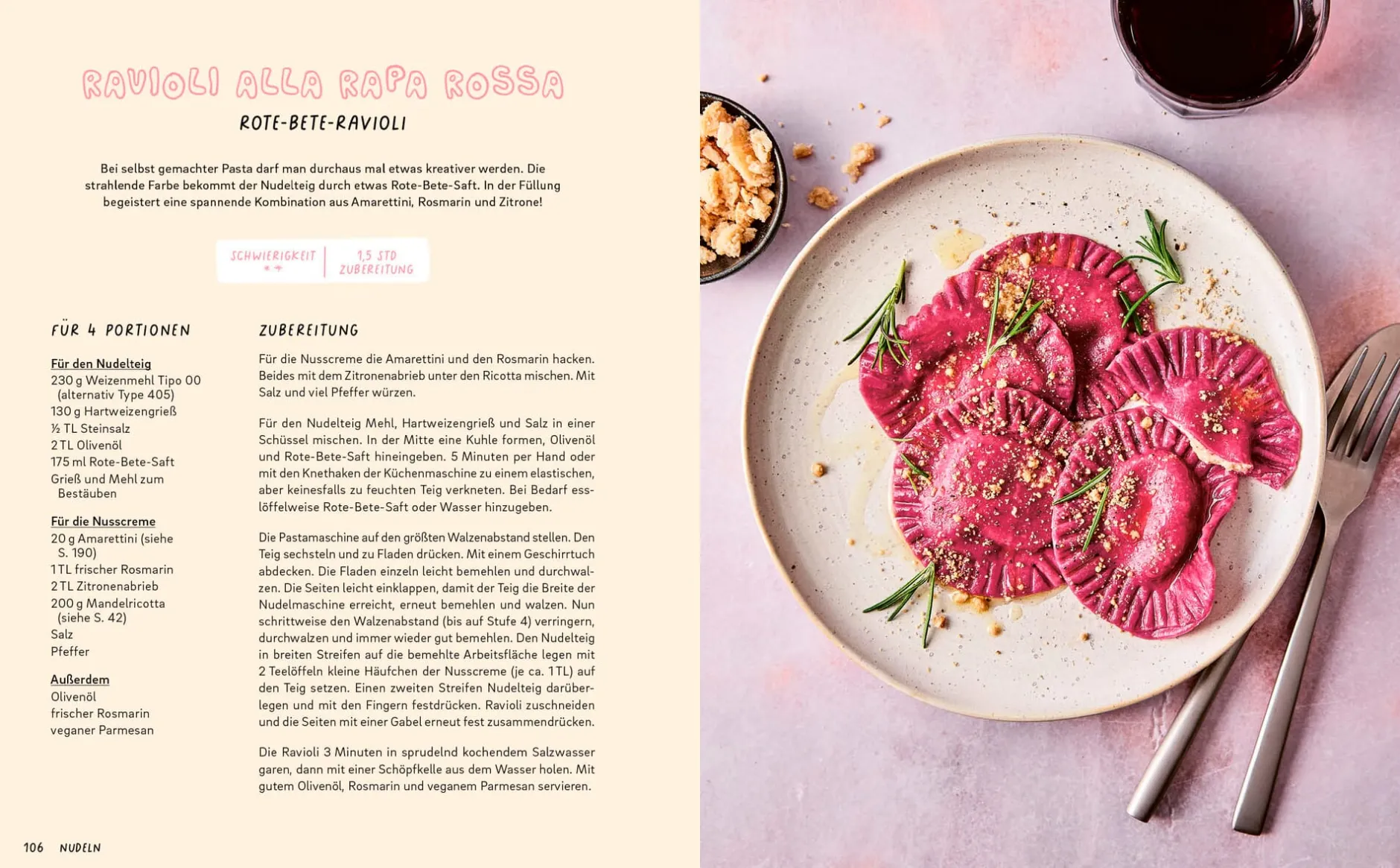 RAVIOLI ALLA RAPA ROSSA

ROTE-BETE-RAVIOLI

Bei selbst gemachter Pasta darf man durchaus mal etwas kreativer werden. Die strahlende Farbe bekommt der Nudelteig durch etwas Rote-Bete-Saft. In der Füllung begeistert eine spannende Kombination aus Amarettini, Rosmarin und Zitrone!

SCHWIERIGKEIT
**

1,5 STD
ZUBEREITUNG

FÜR 4 PORTIONEN

Für den Nudelteig
230 g Weizenmehl Tipo 00 (alternativ Type 405)
130 g Hartweizengrieß
½ TL Steinsalz
2 TL Olivenöl
175 ml Rote-Bete-Saft
Grieß und Mehl zum Bestäuben

Für die Nusscreme
20 g Amarettini (siehe S. 190)
1 TL frischer Rosmarin
2 TL Zitronenabrieb
200 g Mandelricotta (siehe S. 42)
Salz
Pfeffer

Außerdem
Olivenöl
frischer Rosmarin
veganer Parmesan

ZUBEREITUNG

Für die Nusscreme die Amarettini und den Rosmarin hacken. Beides mit dem Zitronenabrieb unter den Ricotta mischen. Mit Salz und viel Pfeffer würzen.

Für den Nudelteig Mehl, Hartweizengrieß und Salz in einer Schüssel mischen. In der Mitte eine Kuhle formen, Olivenöl und Rote-Bete-Saft hineingeben. 5 Minuten per Hand oder mit den Knethaken der Küchenmaschine zu einem elastischen, aber keinesfalls zu feuchten Teig verkneten. Bei Bedarf esslöffelweise Rote-Bete-Saft oder Wasser hinzugeben.

Die Pastamaschine auf den größten Walzenabstand stellen. Den Teig sechsteln und zu Fladen drücken. Mit einem Geschirrtuch abdecken. Die Fladen einzeln leicht bemehlen und durchwalzen. Die Seiten leicht einklappen, damit der Teig die Breite der Nudelmaschine erreicht, erneut bemehlen und walzen. Nun schrittweise den Walzenabstand (bis auf Stufe 4) verringern, durchwalzen und immer wieder gut bemehlen. Den Nudelteig in breiten Streifen auf die bemehlte Arbeitsfläche legen mit 2 Teelöffeln kleine Häufchen der Nusscreme (je ca. 1 TL) auf den Teig setzen. Einen zweiten Streifen Nudelteig darüberlegen und mit den Fingern festdrücken. Ravioli zuschneiden und die Seiten mit einer Gabel erneut fest zusammendrücken.

Die Ravioli 3 Minuten in sprudelnd kochendem Salzwasser garen, dann mit einer Schöpfkelle aus dem Wasser holen. Mit gutem Olivenöl, Rosmarin und veganem Parmesan servieren.

106 NUDELN